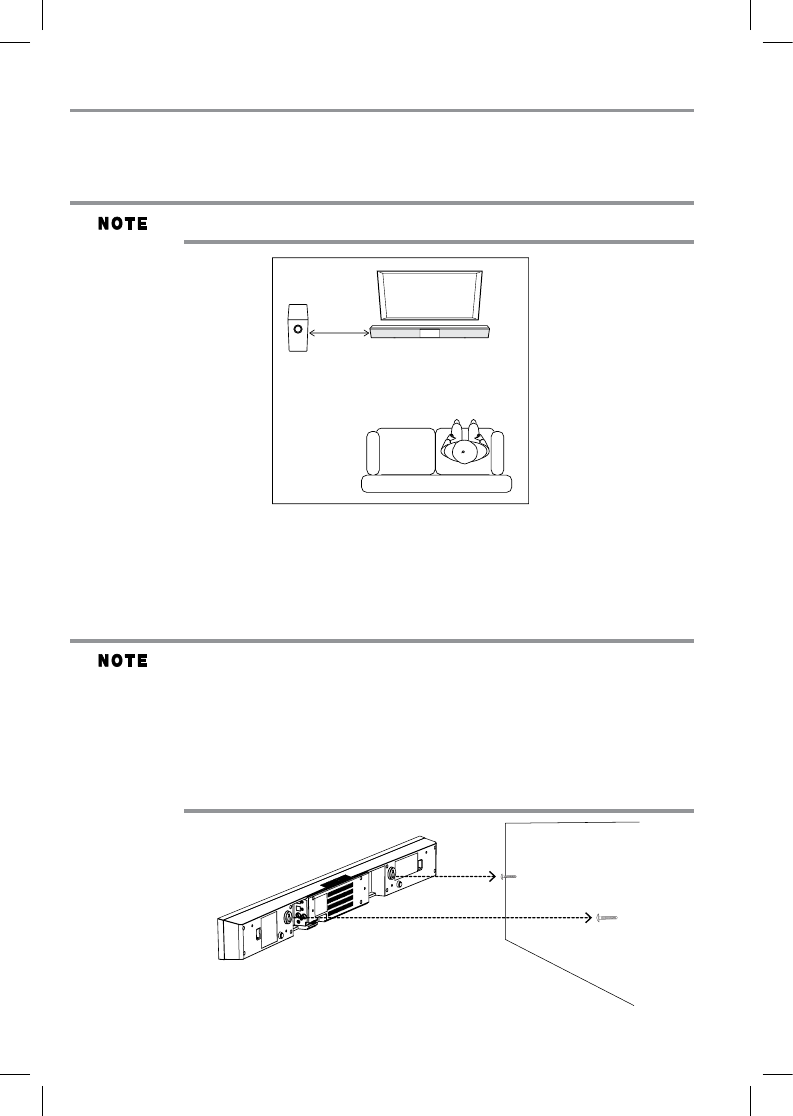 NOTE

NOTE